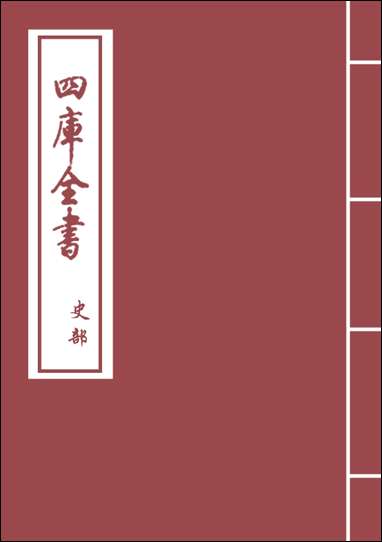 四庫全書

史部